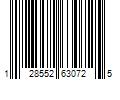 1 28552 63072 5